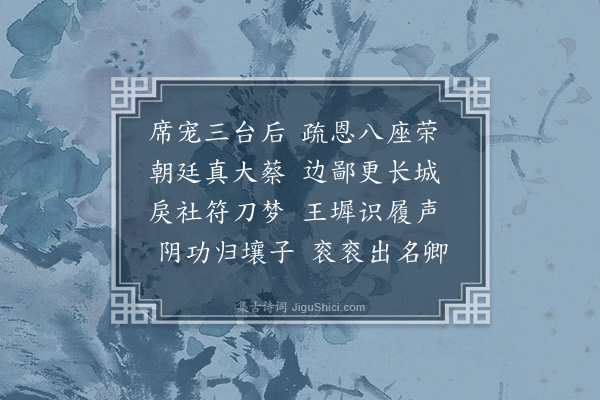 席宠三台后　疏恩八座荣
朝廷真大蔡　边鄙更长城
戾社符刀梦　王墀识履声
阴功归壤子　衮衮出名卿

集古诗词 JiguShici.com